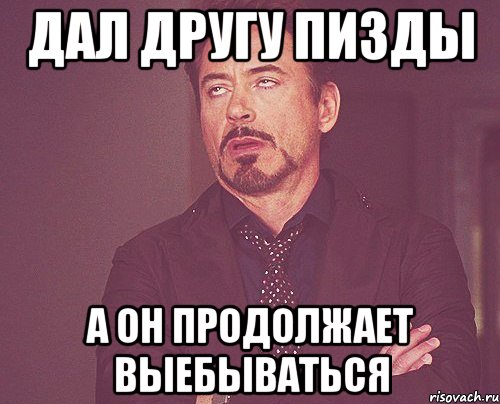 ДАЛ ДРУГУ ПИЗДЫ

А ОН ПРОДОЛЖАЕТ ВЫЕБЫВАТЬСЯ

risovach.ru